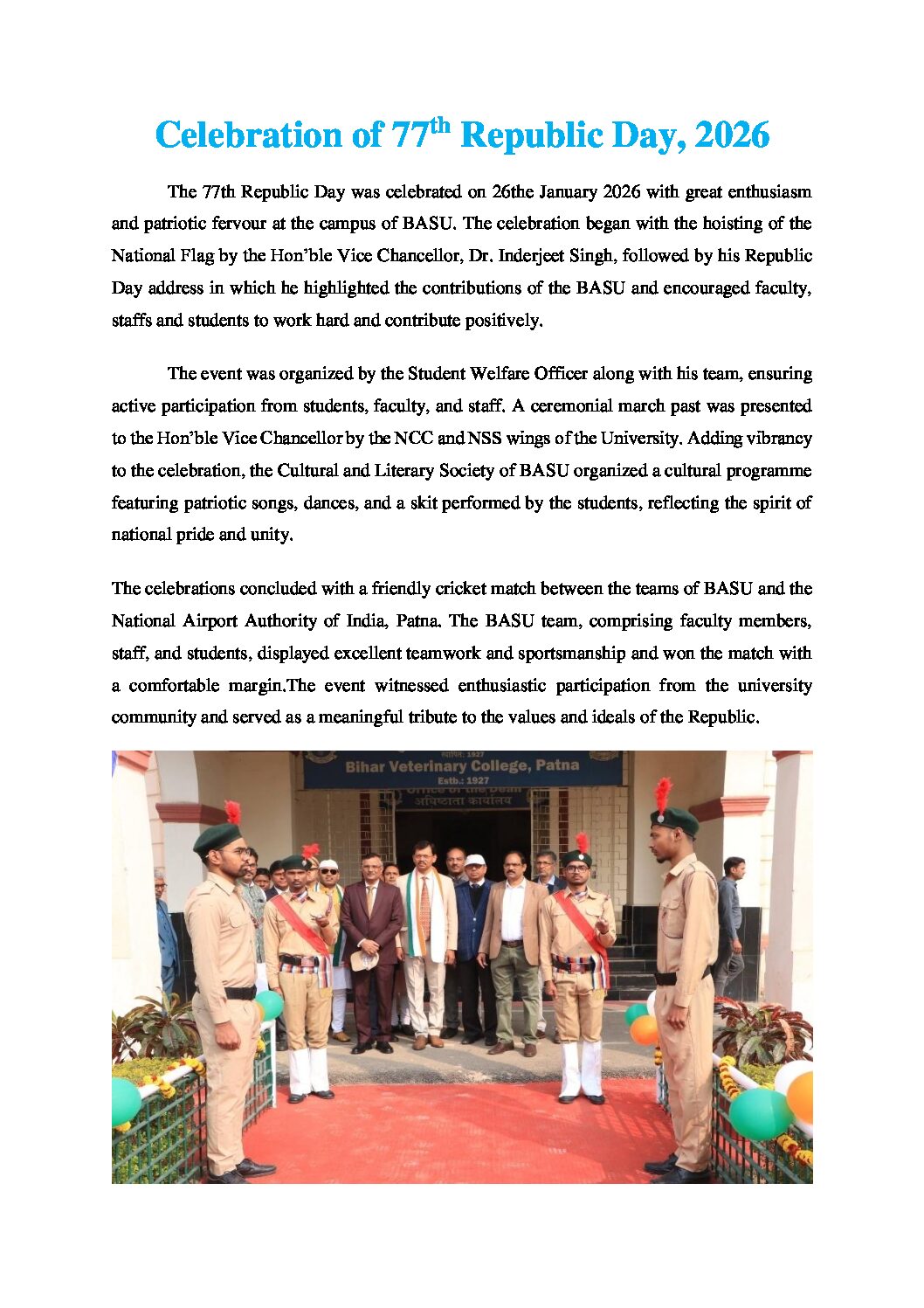 Celebration of 77$^{th}$ Republic Day, 2026

The 77th Republic Day was celebrated on 26the January 2026 with great enthusiasm and patriotic fervour at the campus of BASU. The celebration began with the hoisting of the National Flag by the Hon'ble Vice Chancellor, Dr. Inderjeet Singh, followed by his Republic Day address in which he highlighted the contributions of the BASU and encouraged faculty, staffs and students to work hard and contribute positively.

The event was organized by the Student Welfare Officer along with his team, ensuring active participation from students, faculty, and staff. A ceremonial march past was presented to the Hon'ble Vice Chancellor by the NCC and NSS wings of the University. Adding vibrancy to the celebration, the Cultural and Literary Society of BASU organized a cultural programme featuring patriotic songs, dances, and a skit performed by the students, reflecting the spirit of national pride and unity.

The celebrations concluded with a friendly cricket match between the teams of BASU and the National Airport Authority of India, Patna. The BASU team, comprising faculty members, staff, and students, displayed excellent teamwork and sportsmanship and won the match with a comfortable margin.The event witnessed enthusiastic participation from the university community and served as a meaningful tribute to the values and ideals of the Republic.

स्थापित: 1927
Bihar Veterinary College, Patna
Estb.: 1927
Office of the Dean
अधिष्ठाता कार्यालय